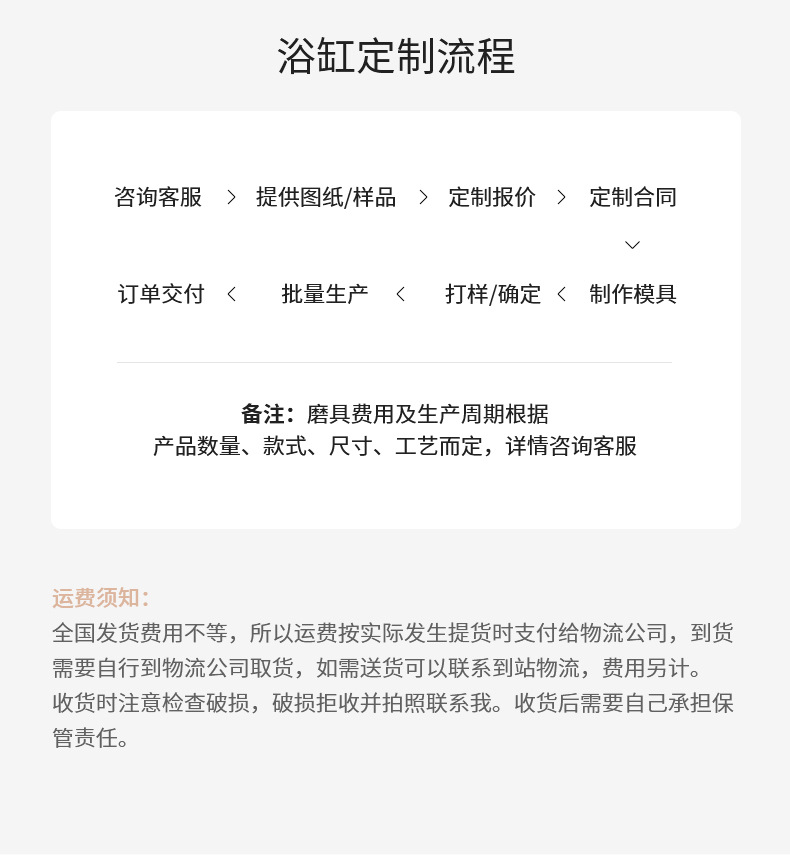 浴缸定制流程

咨询客服 > 提供图纸/样品 > 定制报价 > 定制合同

订单交付 < 批量生产 < 打样/确定 < 制作模具

备注：磨具费用及生产周期根据
产品数量、款式、尺寸、工艺而定，详情咨询客服

运费须知：
全国发货费用不等，所以运费按实际发生提货时支付给物流公司，到货需要自行到物流公司取货，如需送货可以联系到站物流，费用另计。
收货时注意检查破损，破损拒收并拍照联系我。收货后需要自己承担保管责任。